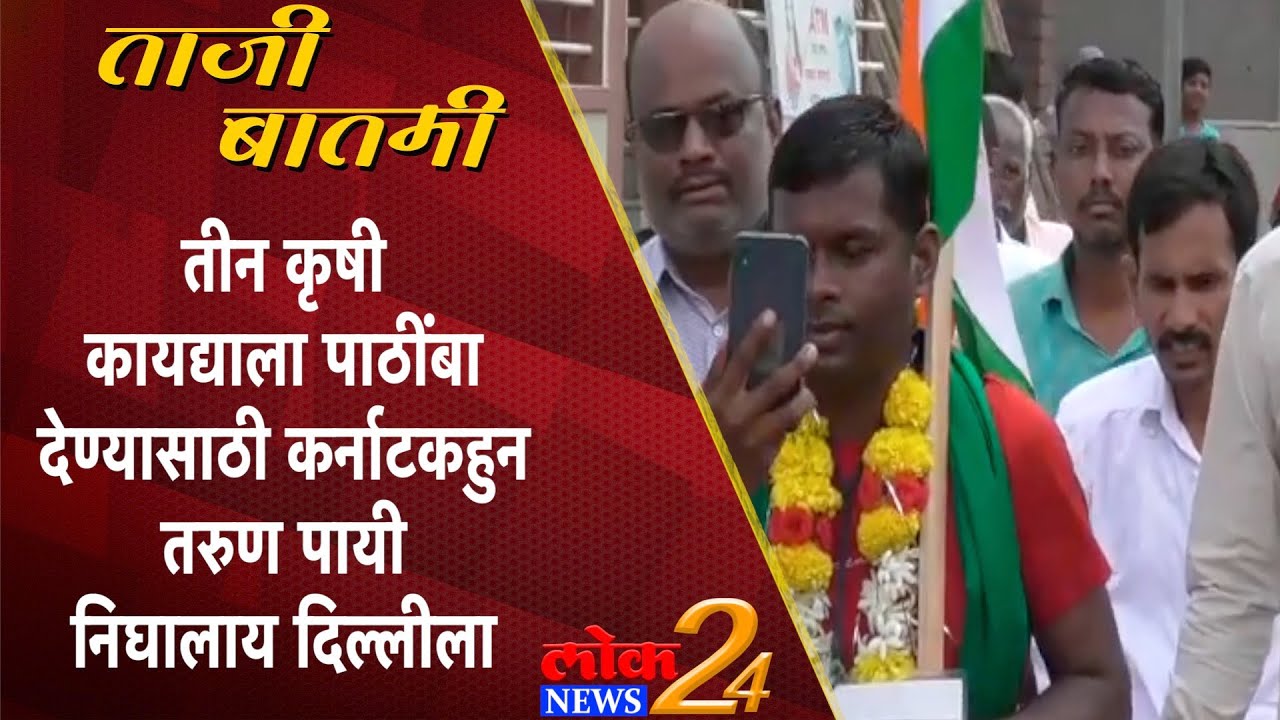 ताजी बातमी

तीन कृषी कायद्याला पाठींबा देण्यासाठी कर्नाटकहुन तरुण पायी निघालाय दिल्लीला

लोक NEWS 24